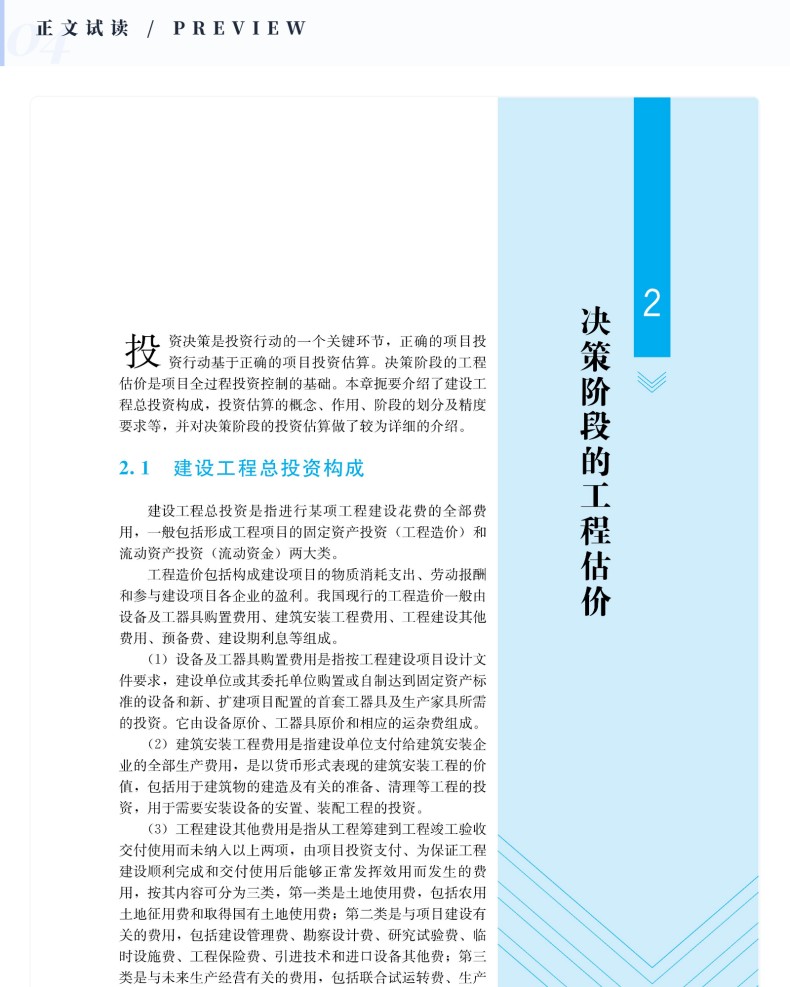 04 正文试读 / PREVIEW

2

决策阶段的工程估价

投资决策是投资行动的一个关键环节，正确的项目投资行动基于正确的项目投资估算。决策阶段的工程估价是项目全过程投资控制的基础。本章扼要介绍了建设工程总投资构成，投资估算的概念、作用、阶段的划分及精度要求等，并对决策阶段的投资估算做了较为详细的介绍。

2.1 建设工程总投资构成

建设工程总投资是指进行某项工程建设花费的全部费用，一般包括形成工程项目的固定资产投资（工程造价）和流动资产投资（流动资金）两大类。

工程造价包括构成建设项目的物质消耗支出、劳动报酬和参与建设项目各企业的盈利。我国现行的工程造价一般由设备及工器具购置费用、建筑安装工程费用、工程建设其他费用、预备费、建设期利息等组成。

（1）设备及工器具购置费用是指按工程建设项目设计文件要求，建设单位或其委托单位购置或自制达到固定资产标准的设备和新、扩建项目配置的首套工器具及生产家具所需的投资。它由设备原价、工器具原价和相应的运杂费组成。

（2）建筑安装工程费用是指建设单位支付给建筑安装企业的全部生产费用，是以货币形式表现的建筑安装工程的价值，包括用于建筑物的建造及有关的准备、清理等工程的投资，用于需要安装设备的安置、装配工程的投资。

（3）工程建设其他费用是指从工程筹建到工程竣工验收交付使用而未纳入以上两项，由项目投资支付、为保证工程建设顺利完成和交付使用后能够正常发挥效用而发生的费用，按其内容可分为三类，第一类是土地使用费，包括农用土地征用费和取得国有土地使用费；第二类是与项目建设有关的费用，包括建设管理费、勘察设计费、研究试验费、临时设施费、工程保险费、引进技术和进口设备其他费；第三类是与未来生产经营有关的费用，包括联合试运转费、生产